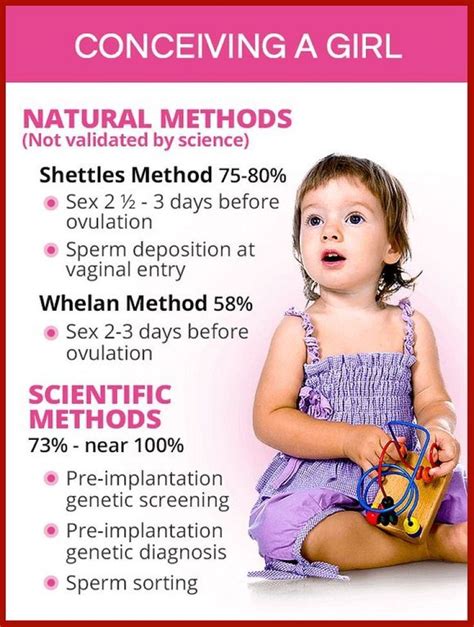 CONCEIVING A GIRL

NATURAL METHODS
(Not validated by science)

Shettles Method 75-80%

- Sex 2 ½ - 3 days before ovulation
- Sperm deposition at vaginal entry

Whelan Method 58%

- Sex 2-3 days before ovulation

SCIENTIFIC METHODS
73% - near 100%

- Pre-implantation genetic screening
- Pre-implantation genetic diagnosis
- Sperm sorting